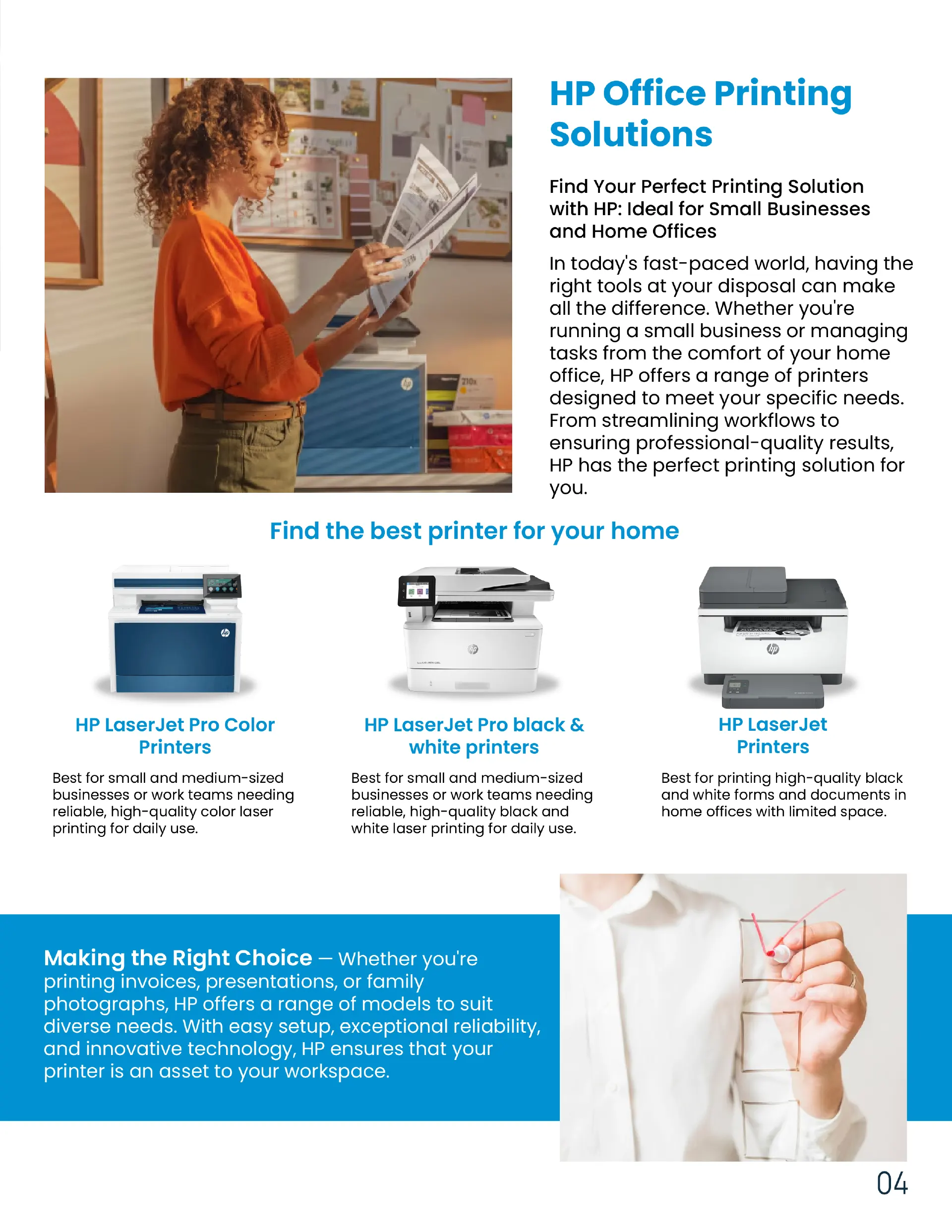 HP Office Printing Solutions

Find Your Perfect Printing Solution with HP: Ideal for Small Businesses and Home Offices

In today's fast-paced world, having the right tools at your disposal can make all the difference. Whether you're running a small business or managing tasks from the comfort of your home office, HP offers a range of printers designed to meet your specific needs. From streamlining workflows to ensuring professional-quality results, HP has the perfect printing solution for you.

Find the best printer for your home

HP LaserJet Pro Color Printers

Best for small and medium-sized businesses or work teams needing reliable, high-quality color laser printing for daily use.

HP LaserJet Pro black & white printers

Best for small and medium-sized businesses or work teams needing reliable, high-quality black and white laser printing for daily use.

HP LaserJet Printers

Best for printing high-quality black and white forms and documents in home offices with limited space.

Making the Right Choice — Whether you're printing invoices, presentations, or family photographs, HP offers a range of models to suit diverse needs. With easy setup, exceptional reliability, and innovative technology, HP ensures that your printer is an asset to your workspace.

04